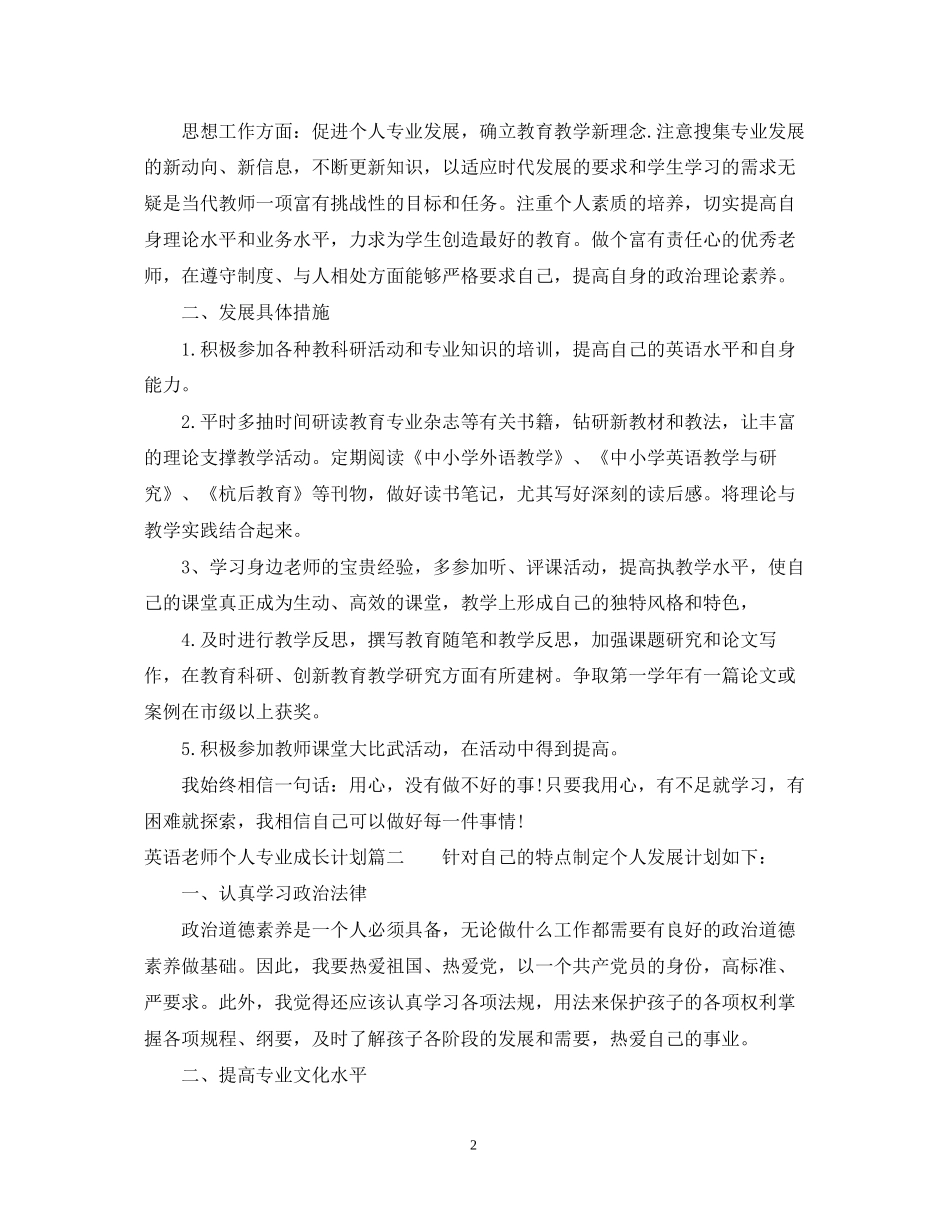 思想工作方面：促进个人专业发展，确立教育教学新理念.注意搜集专业发展的新动向、新信息，不断更新知识，以适应时代发展的要求和学生学习的需求无疑是当代教师一项富有挑战性的目标和任务。注重个人素质的培养，切实提高自身理论水平和业务水平，力求为学生创造最好的教育。做个富有责任心的优秀老师，在遵守制度、与人相处方面能够严格要求自己，提高自身的政治理论素养。

二、发展具体措施

1.积极参加各种教科研活动和专业知识的培训，提高自己的英语水平和自身能力。

2.平时多抽时间研读教育专业杂志等有关书籍，钻研新教材和教法，让丰富的理论支撑教学活动。定期阅读《中小学外语教学》、《中小学英语教学与研究》、《杭后教育》等刊物，做好读书笔记，尤其写好深刻的读后感。将理论与教学实践结合起来。

3、学习身边老师的宝贵经验，多参加听、评课活动，提高执教学水平，使自己的课堂真正成为生动、高效的课堂，教学上形成自己的独特风格和特色，

4.及时进行教学反思，撰写教育随笔和教学反思，加强课题研究和论文写作，在教育科研、创新教育教学研究方面有所建树。争取第一学年有一篇论文或案例在市级以上获奖。

5.积极参加教师课堂大比武活动，在活动中得到提高。

我始终相信一句话：用心，没有做不好的事！只要我用心，有不足就学习，有困难就探索，我相信自己可以做好每一件事情！

英语老师个人专业成长计划篇二　　针对自己的特点制定个人发展计划如下：

一、认真学习政治法律

政治道德素养是一个人必须具备，无论做什么工作都需要有良好的政治道德素养做基础。因此，我要热爱祖国、热爱党，以一个共产党员的身份，高标准、严要求。此外，我觉得还应该认真学习各项法规，用法来保护孩子的各项权利掌握各项规程、纲要，及时了解孩子各阶段的发展和需要，热爱自己的事业。

二、提高专业文化水平

2